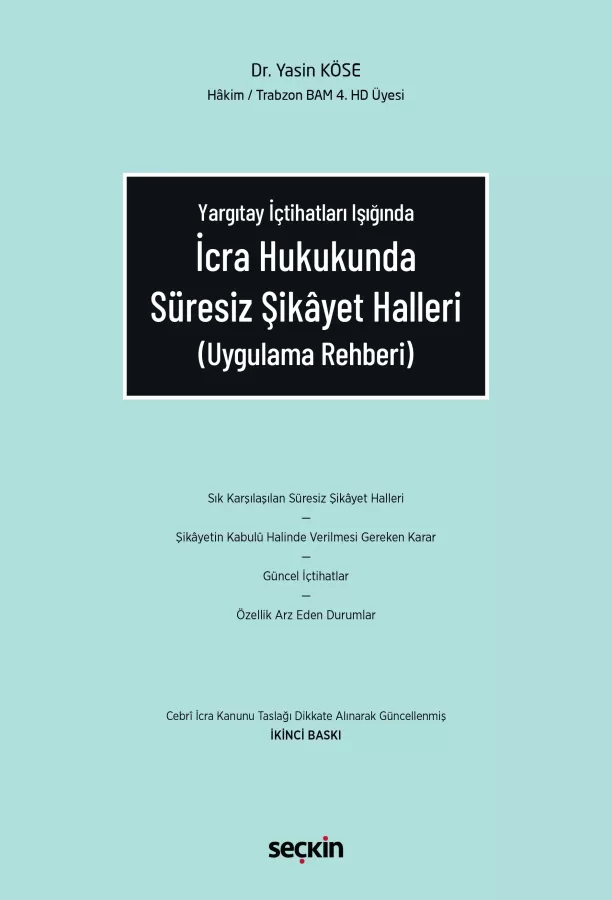 Dr. Yasin KÖSE
Hâkim / Trabzon BAM 4. HD Üyesi

Yargıtay İçtihatları Işığında
İcra Hukukunda
Süresiz Şikâyet Halleri
(Uygulama Rehberi)

Sık Karşılaşılan Süresiz Şikâyet Halleri
—
Şikâyetin Kabulü Halinde Verilmesi Gereken Karar
—
Güncel İçtihatlar
—
Özellik Arz Eden Durumlar

Cebrî İcra Kanunu Taslağı Dikkate Alınarak Güncellenmiş
İKİNCİ BASKI

seçkin